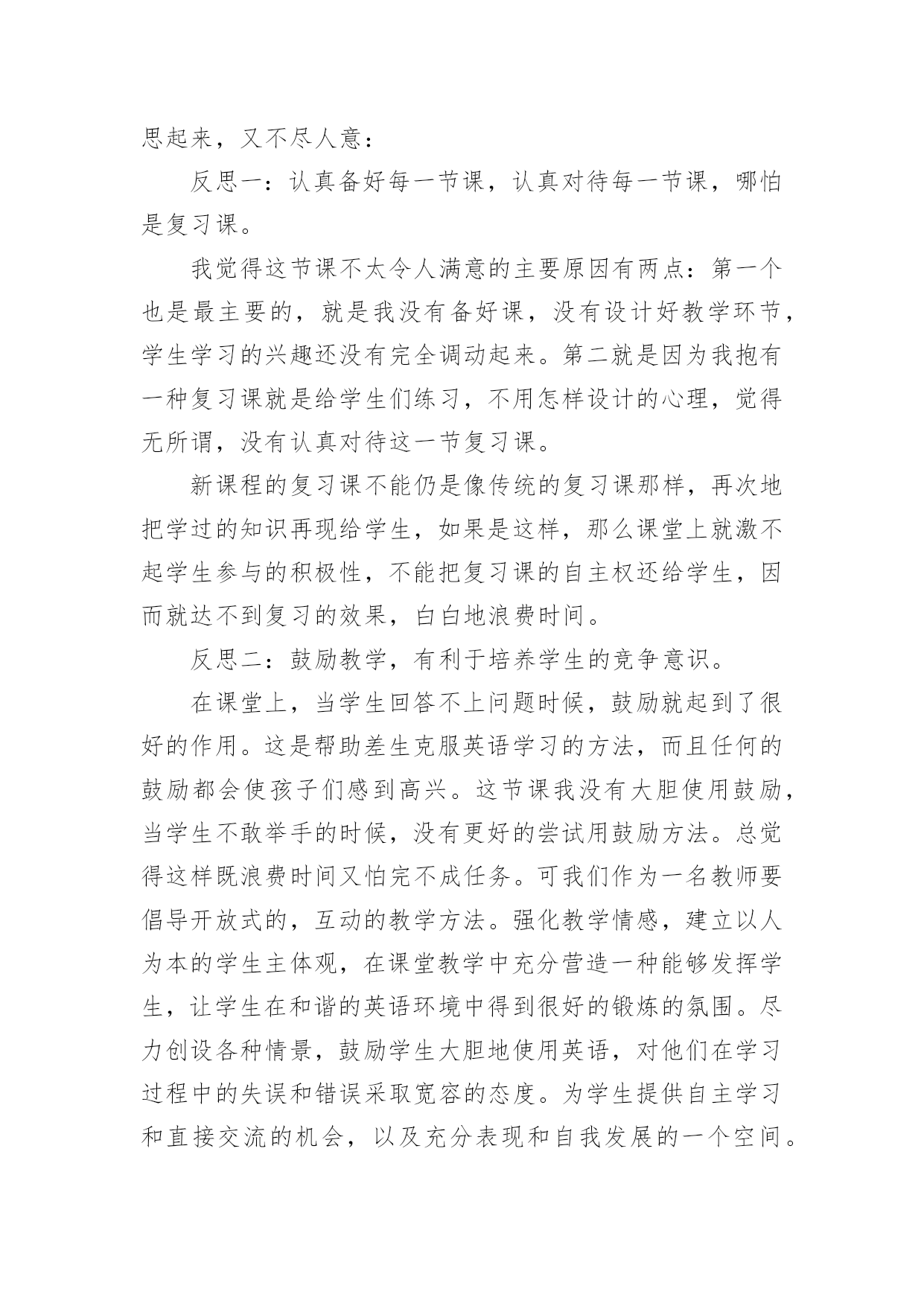 思起来，又不尽人意：

反思一：认真备好每一节课，认真对待每一节课，哪怕是复习课。

我觉得这节课不太令人满意的主要原因有两点：第一个也是最主要的，就是我没有备好课，没有设计好教学环节，学生学习的兴趣还没有完全调动起来。第二就是因为我抱有一种复习课就是给学生们练习，不用怎样设计的心理，觉得无所谓，没有认真对待这一节复习课。

新课程的复习课不能仍是像传统的复习课那样，再次地把学过的知识再现给学生，如果是这样，那么课堂上就激不起学生参与的积极性，不能把复习课的自主权还给学生，因而就达不到复习的效果，白白地浪费时间。

反思二：鼓励教学，有利于培养学生的竞争意识。

在课堂上，当学生回答不上问题时候，鼓励就起到了很好的作用。这是帮助差生克服英语学习的方法，而且任何的鼓励都会使孩子们感到高兴。这节课我没有大胆使用鼓励，当学生不敢举手的时候，没有更好的尝试用鼓励方法。总觉得这样既浪费时间又怕完不成任务。可我们作为一名教师要倡导开放式的，互动的教学方法。强化教学情感，建立以人为本的学生主体观，在课堂教学中充分营造一种能够发挥学生，让学生在和谐的英语环境中得到很好的锻炼的氛围。尽力创设各种情景，鼓励学生大胆地使用英语，对他们在学习过程中的失误和错误采取宽容的态度。为学生提供自主学习和直接交流的机会，以及充分表现和自我发展的一个空间。